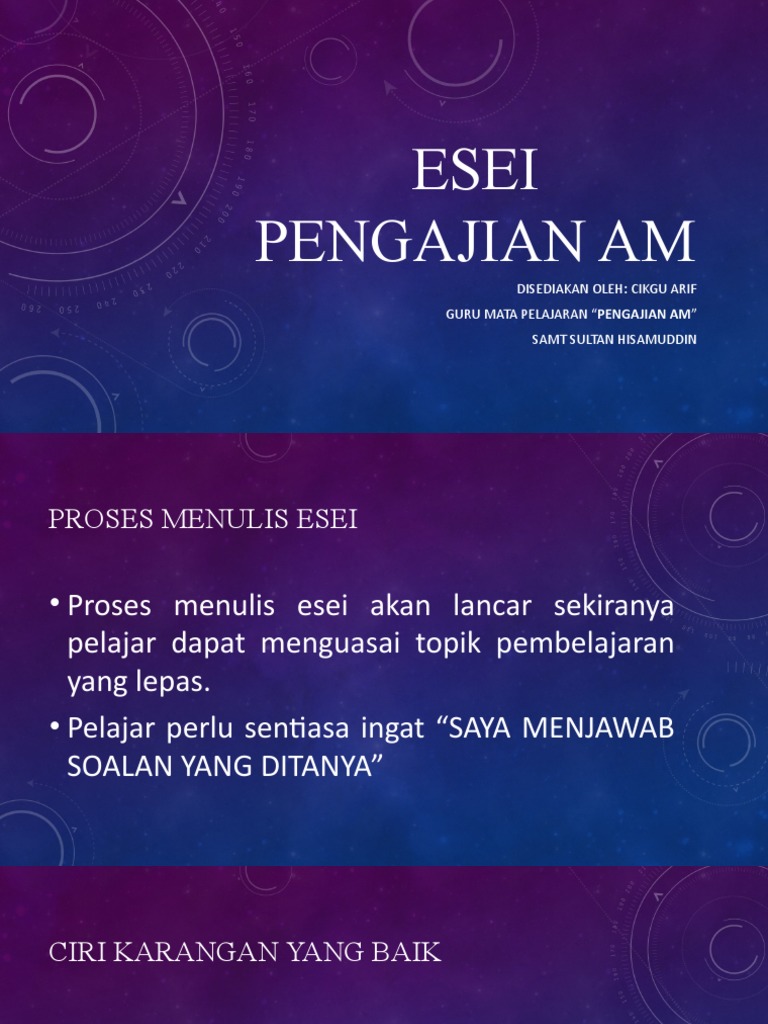 ESEI
PENGAJIAN AM

DISEDIAKAN OLEH: CIKGU ARIF
GURU MATA PELAJARAN "PENGAJIAN AM"
SAMT SULTAN HISAMUDDIN

PROSES MENULIS ESEI

• Proses menulis esei akan lancar sekiranya pelajar dapat menguasai topik pembelajaran yang lepas.
• Pelajar perlu sentiasa ingat "SAYA MENJAWAB SOALAN YANG DITANYA"

CIRI KARANGAN YANG BAIK